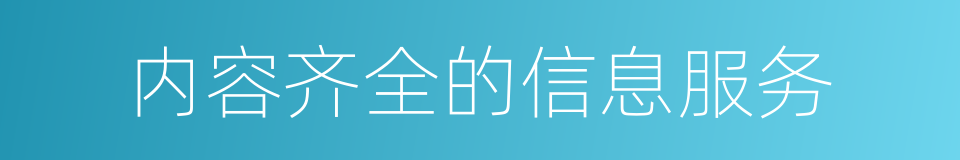 内容齐全的信息服务